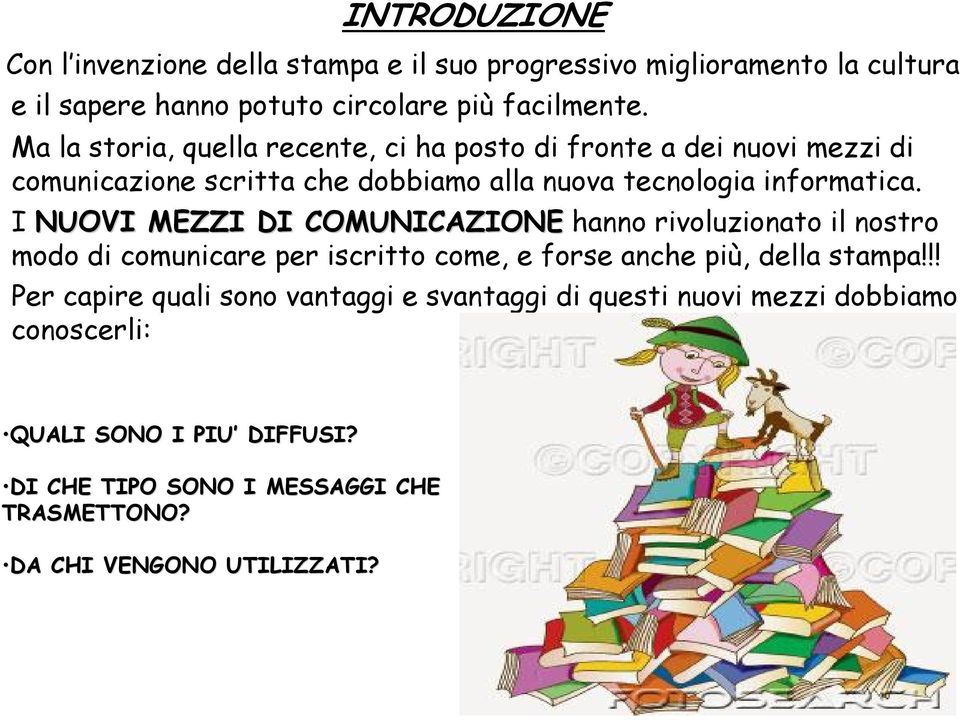 INTRODUZIONE

Con l'invenzione della stampa e il suo progressivo miglioramento la cultura e il sapere hanno potuto circolare più facilmente.

Ma la storia, quella recente, ci ha posto di fronte a dei nuovi mezzi di comunicazione scritta che dobbiamo alla nuova tecnologia informatica.

I NUOVI MEZZI DI COMUNICAZIONE hanno rivoluzionato il nostro modo di comunicare per iscritto come, e forse anche più, della stampa!!!

Per capire quali sono vantaggi e svantaggi di questi nuovi mezzi dobbiamo conoscerli:

•QUALI SONO I PIU' DIFFUSI?

•DI CHE TIPO SONO I MESSAGGI CHE TRASMETTONO?

•DA CHI VENGONO UTILIZZATI?

RIGHT ©COP ©COPYRIGHT RIGHT ©COP FOTOSEARCH